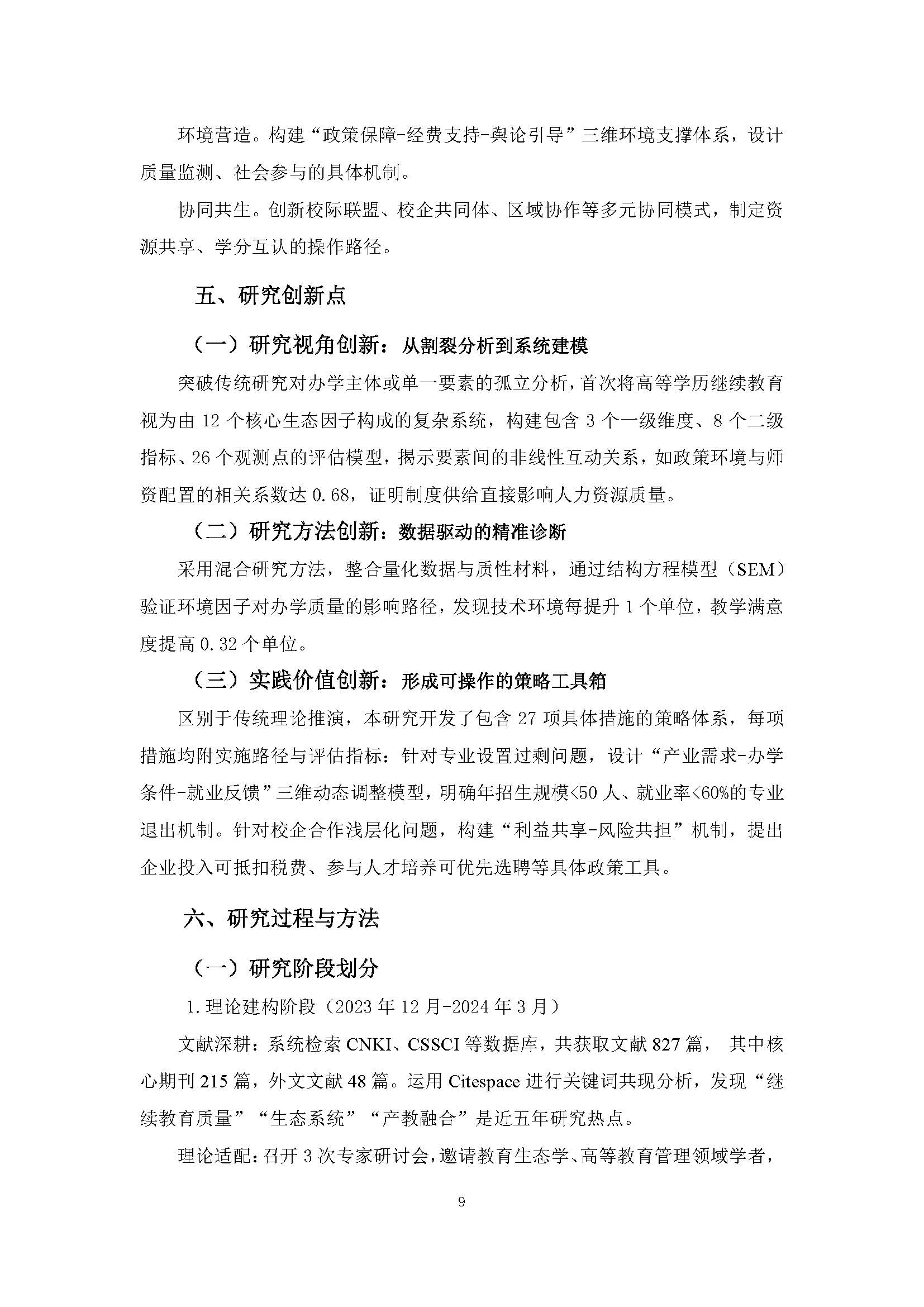 环境营造。构建“政策保障-经费支持-舆论引导”三维环境支撑体系，设计质量监测、社会参与的具体机制。

协同共生。创新校际联盟、校企共同体、区域协作等多元协同模式，制定资源共享、学分互认的操作路径。

五、研究创新点

（一）研究视角创新：从割裂分析到系统建模

突破传统研究对办学主体或单一要素的孤立分析，首次将高等学历继续教育视为由 12 个核心生态因子构成的复杂系统，构建包含 3 个一级维度、8 个二级指标、26 个观测点的评估模型，揭示要素间的非线性互动关系，如政策环境与师资配置的相关系数达 0.68，证明制度供给直接影响人力资源质量。

（二）研究方法创新：数据驱动的精准诊断

采用混合研究方法，整合量化数据与质性材料，通过结构方程模型（SEM）验证环境因子对办学质量的影响路径，发现技术环境每提升 1 个单位，教学满意度提高 0.32 个单位。

（三）实践价值创新：形成可操作的策略工具箱

区别于传统理论推演，本研究开发了包含 27 项具体措施的策略体系，每项措施均附实施路径与评估指标：针对专业设置过剩问题，设计“产业需求-办学条件-就业反馈”三维动态调整模型，明确年招生规模<50 人、就业率<60%的专业退出机制。针对校企合作浅层化问题，构建“利益共享-风险共担”机制，提出企业投入可抵扣税费、参与人才培养可优先选聘等具体政策工具。

六、研究过程与方法

（一）研究阶段划分

1.理论建构阶段（2023 年 12 月-2024 年 3 月）

文献深耕：系统检索 CNKI、CSSCI 等数据库，共获取文献 827 篇， 其中核心期刊 215 篇，外文文献 48 篇。运用 Citespace 进行关键词共现分析，发现“继续教育质量”“生态系统”“产教融合”是近五年研究热点。

理论适配：召开 3 次专家研讨会，邀请教育生态学、高等教育管理领域学者，

9